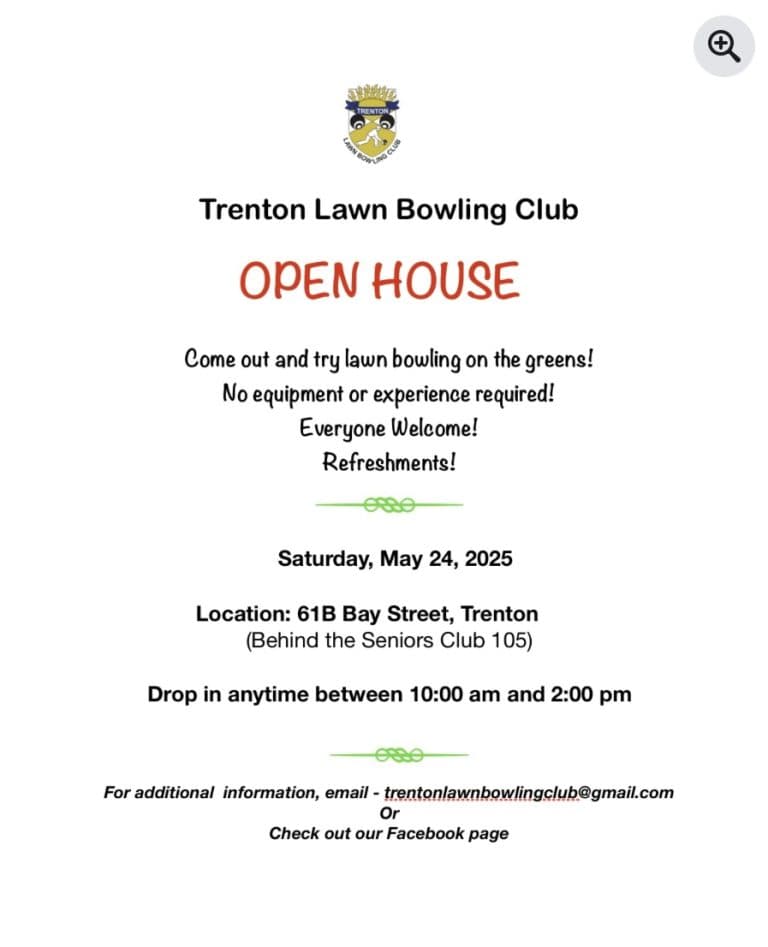 TRENTON
LAWN BOWLING CLUB

Trenton Lawn Bowling Club

OPEN HOUSE

Come out and try lawn bowling on the greens!
No equipment or experience required!
Everyone Welcome!
Refreshments!

Saturday, May 24, 2025

Location: 61B Bay Street, Trenton
(Behind the Seniors Club 105)

Drop in anytime between 10:00 am and 2:00 pm

For additional information, email - trentonlawnbowlingclub@gmail.com
Or
Check out our Facebook page